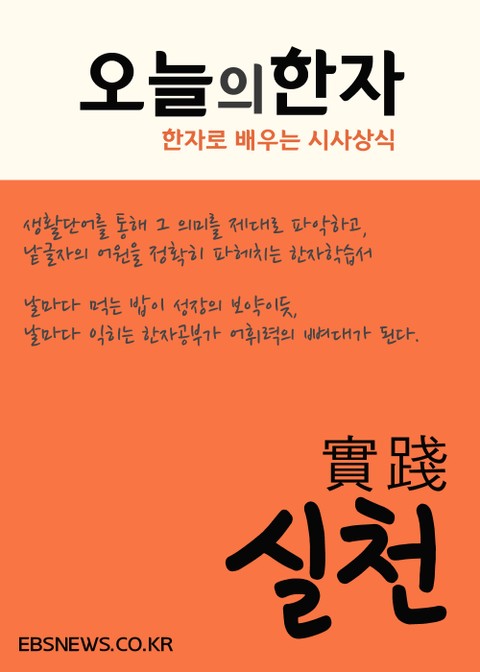 오늘의한자

한자로 배우는 시사상식

생활단어를 통해 그 의미를 제대로 파악하고,
낱글자의 어원을 정확히 파헤치는 한자학습서

날마다 먹는 밥이 성장의 보약이듯,
날마다 익히는 한자공부가 어휘력의 뼈대가 된다.

實踐

실천

EBSNEWS.CO.KR